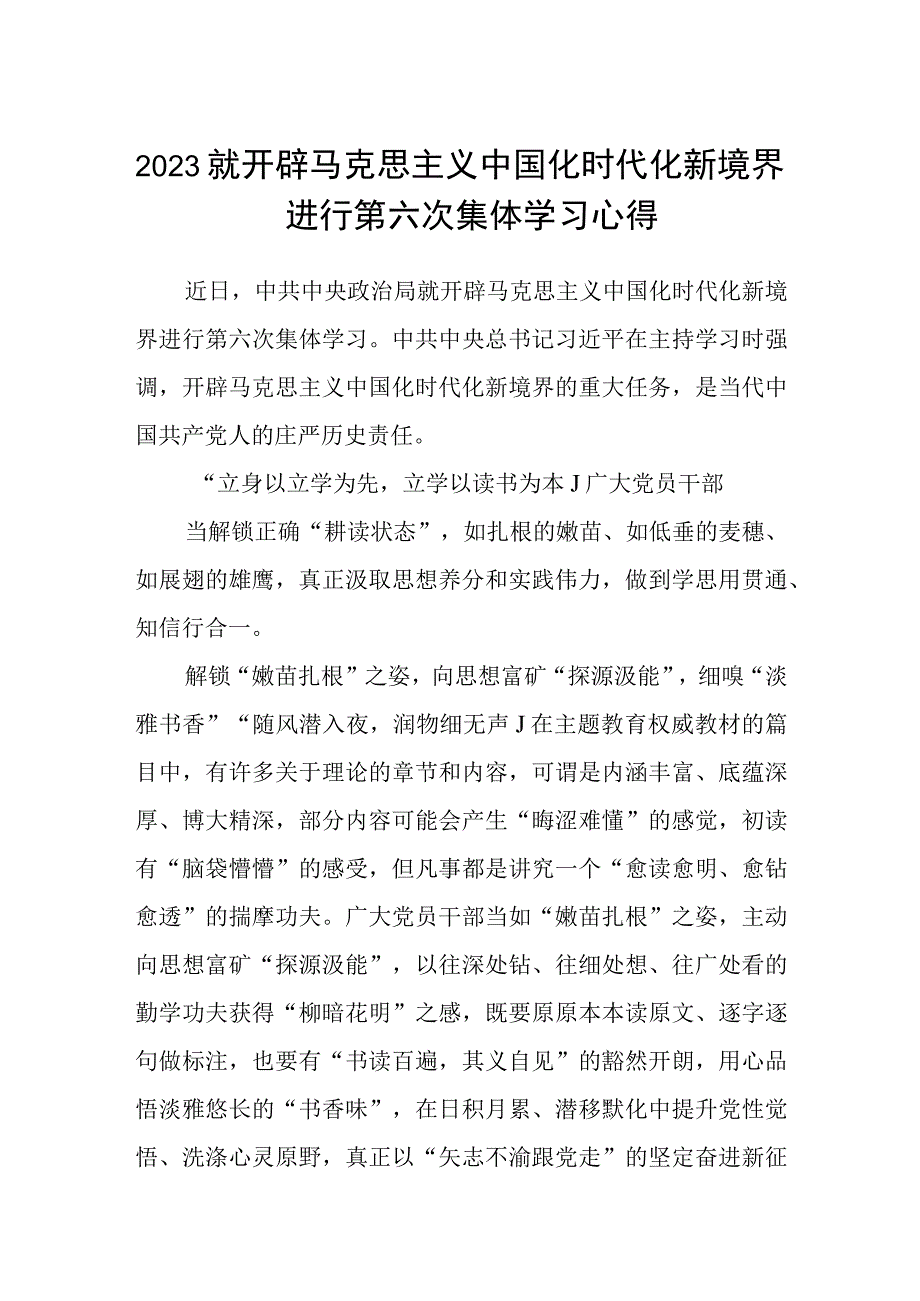 2023就开辟马克思主义中国化时代化新境界进行第六次集体学习心得

近日，中共中央政治局就开辟马克思主义中国化时代化新境界进行第六次集体学习。中共中央总书记习近平在主持学习时强调，开辟马克思主义中国化时代化新境界的重大任务，是当代中国共产党人的庄严历史责任。

“立身以立学为先，立学以读书为本J广大党员干部

当解锁正确“耕读状态”，如扎根的嫩苗、如低垂的麦穗、如展翅的雄鹰，真正汲取思想养分和实践伟力，做到学思用贯通、知信行合一。

解锁“嫩苗扎根”之姿，向思想富矿“探源汲能”，细嗅“淡雅书香”“随风潜入夜，润物细无声J在主题教育权威教材的篇目中，有许多关于理论的章节和内容，可谓是内涵丰富、底蕴深厚、博大精深，部分内容可能会产生“晦涩难懂”的感觉，初读有“脑袋懵懵”的感受，但凡事都是讲究一个“愈读愈明、愈钻愈透”的揣摩功夫。广大党员干部当如“嫩苗扎根”之姿，主动向思想富矿“探源汲能”，以往深处钻、往细处想、往广处看的勤学功夫获得“柳暗花明”之感，既要原原本本读原文、逐字逐句做标注，也要有“书读百遍，其义自见”的豁然开朗，用心品悟淡雅悠长的“书香味”，在日积月累、潜移默化中提升党性觉悟、洗涤心灵原野，真正以“矢志不渝跟党走”的坚定奋进新征